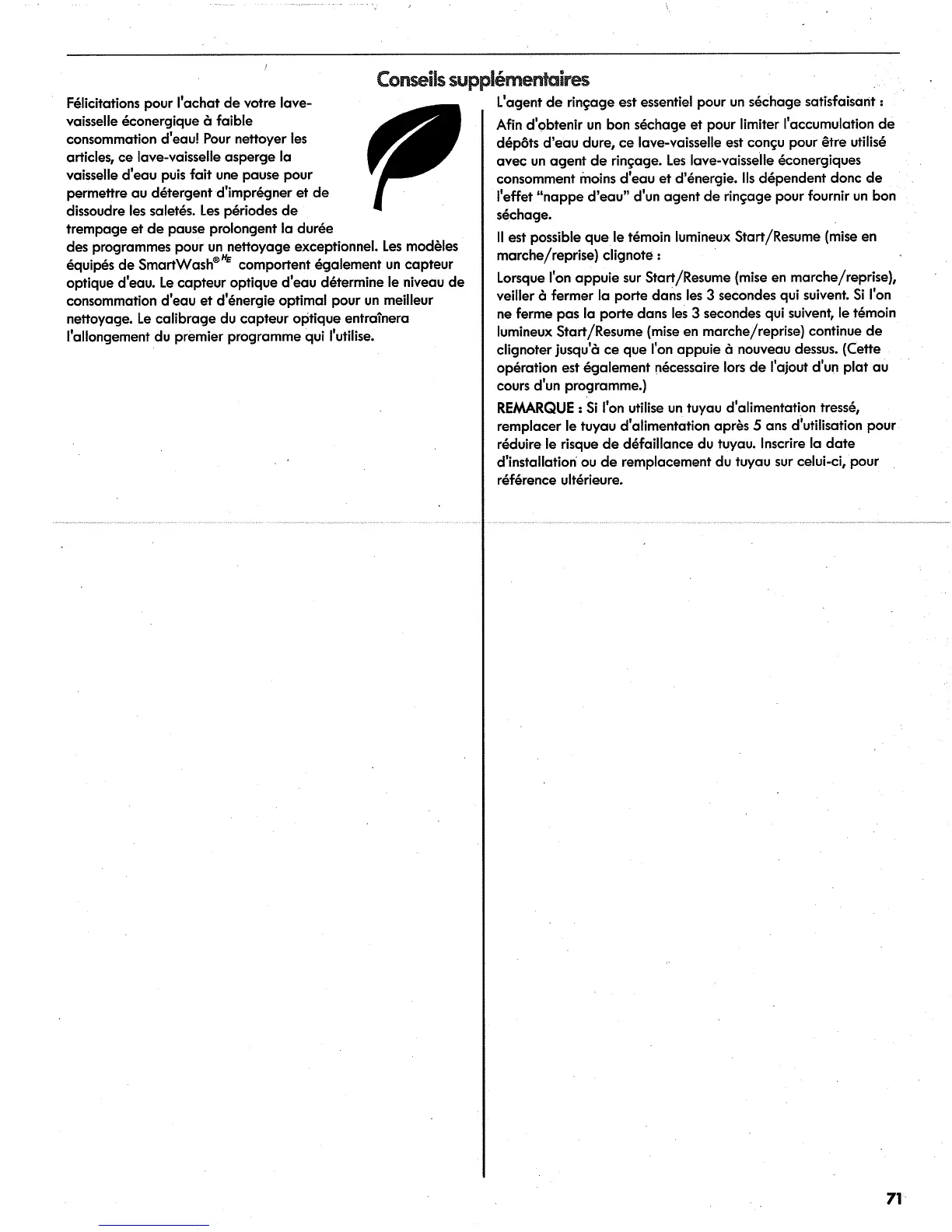 Conseils supplémentaires

Félicitations pour l'achat de votre lave-vaisselle éconergique à faible consommation d'eau! Pour nettoyer les articles, ce lave-vaisselle asperge la vaisselle d'eau puis fait une pause pour permettre au détergent d'imprégner et de dissoudre les saletés. Les périodes de trempage et de pause prolongent la durée des programmes pour un nettoyage exceptionnel. Les modèles équipés de SmartWash®$^{HE}$ comportent également un capteur optique d'eau. Le capteur optique d'eau détermine le niveau de consommation d'eau et d'énergie optimal pour un meilleur nettoyage. Le calibrage du capteur optique entraînera l'allongement du premier programme qui l'utilise.

L'agent de rinçage est essentiel pour un séchage satisfaisant :

Afin d'obtenir un bon séchage et pour limiter l'accumulation de dépôts d'eau dure, ce lave-vaisselle est conçu pour être utilisé avec un agent de rinçage. Les lave-vaisselle éconergiques consomment moins d'eau et d'énergie. Ils dépendent donc de l'effet "nappe d'eau" d'un agent de rinçage pour fournir un bon séchage.

Il est possible que le témoin lumineux Start/Resume (mise en marche/reprise) clignote :

Lorsque l'on appuie sur Start/Resume (mise en marche/reprise), veiller à fermer la porte dans les 3 secondes qui suivent. Si l'on ne ferme pas la porte dans les 3 secondes qui suivent, le témoin lumineux Start/Resume (mise en marche/reprise) continue de clignoter jusqu'à ce que l'on appuie à nouveau dessus. (Cette opération est également nécessaire lors de l'ajout d'un plat au cours d'un programme.)

REMARQUE : Si l'on utilise un tuyau d'alimentation tressé, remplacer le tuyau d'alimentation après 5 ans d'utilisation pour réduire le risque de défaillance du tuyau. Inscrire la date d'installation ou de remplacement du tuyau sur celui-ci, pour référence ultérieure.

71